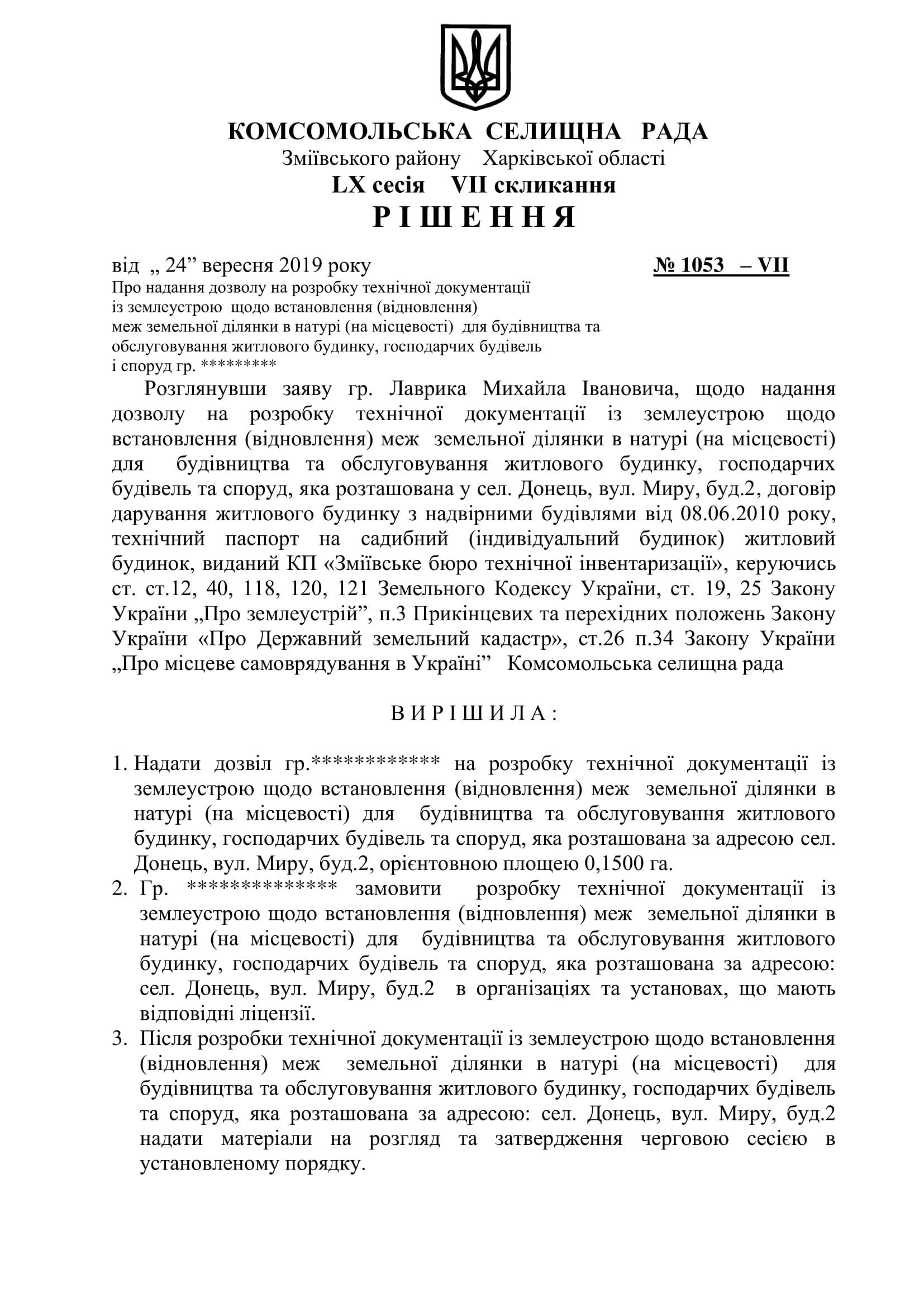 КОМСОМОЛЬСЬКА СЕЛИЩНА РАДА
Зміївського району Харківської області
LX сесія VII скликання
Р І Ш Е Н Н Я

від „ 24” вересня 2019 року № 1053 – VII

Про надання дозволу на розробку технічної документації із землеустрою щодо встановлення (відновлення) меж земельної ділянки в натурі (на місцевості) для будівництва та обслуговування житлового будинку, господарчих будівель і споруд гр. *********

Розглянувши заяву гр. Лаврика Михайла Івановича, щодо надання дозволу на розробку технічної документації із землеустрою щодо встановлення (відновлення) меж земельної ділянки в натурі (на місцевості) для будівництва та обслуговування житлового будинку, господарчих будівель та споруд, яка розташована у сел. Донець, вул. Миру, буд.2, договір дарування житлового будинку з надвірними будівлями від 08.06.2010 року, технічний паспорт на садибний (індивідуальний будинок) житловий будинок, виданий КП «Зміївське бюро технічної інвентаризації», керуючись ст. ст.12, 40, 118, 120, 121 Земельного Кодексу України, ст. 19, 25 Закону України „Про землеустрій”, п.3 Прикінцевих та перехідних положень Закону України «Про Державний земельний кадастр», ст.26 п.34 Закону України „Про місцеве самоврядування в Україні” Комсомольська селищна рада

В И Р І Ш И Л А :

1. Надати дозвіл гр.************ на розробку технічної документації із землеустрою щодо встановлення (відновлення) меж земельної ділянки в натурі (на місцевості) для будівництва та обслуговування житлового будинку, господарчих будівель та споруд, яка розташована за адресою сел. Донець, вул. Миру, буд.2, орієнтовною площею 0,1500 га.
2. Гр. ************** замовити розробку технічної документації із землеустрою щодо встановлення (відновлення) меж земельної ділянки в натурі (на місцевості) для будівництва та обслуговування житлового будинку, господарчих будівель та споруд, яка розташована за адресою: сел. Донець, вул. Миру, буд.2 в організаціях та установах, що мають відповідні ліцензії.
3. Після розробки технічної документації із землеустрою щодо встановлення (відновлення) меж земельної ділянки в натурі (на місцевості) для будівництва та обслуговування житлового будинку, господарчих будівель та споруд, яка розташована за адресою: сел. Донець, вул. Миру, буд.2 надати матеріали на розгляд та затвердження черговою сесією в установленому порядку.